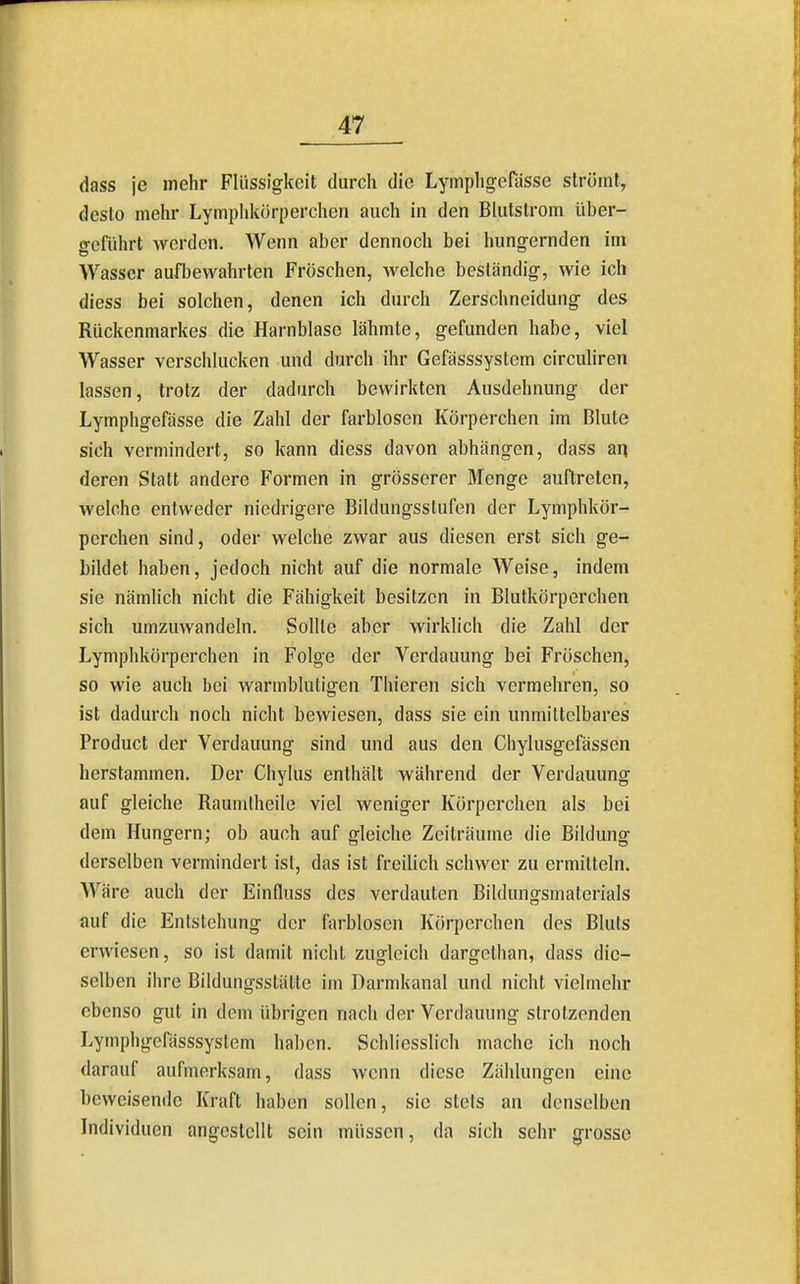 47

dass je mehr Flüssigkeit durch die Lymphgefässe strömt, desto mehr Lymphkörperchen auch in den Blutstrom übergeführt werden. Wenn aber dennoch bei hungernden im Wasser aufbewahrten Fröschen, welche beständig, wie ich diess bei solchen, denen ich durch Zerschneidung des Rückenmarkes die Harnblase lähmte, gefunden habe, viel Wasser verschlucken und durch ihr Gefässsystem circuliren lassen, trotz der dadurch bewirkten Ausdehnung der Lymphgefässe die Zahl der farblosen Körperchen im Blute sich vermindert, so kann diess davon abhängen, dass an deren Statt andere Formen in grösserer Menge auftreten, welche entweder niedrigere Bildungsstufen der Lymphkörperchen sind, oder welche zwar aus diesen erst sich gebildet haben, jedoch nicht auf die normale Weise, indem sie nämlich nicht die Fähigkeit besitzen in Blutkörperchen sich umzuwandeln. Sollte aber wirklich die Zahl der Lymphkörperchen in Folge der Verdauung bei Fröschen, so wie auch bei warmblutigen Thieren sich vermehren, so ist dadurch noch nicht bewiesen, dass sie ein unmittelbares Product der Verdauung sind und aus den Chylusgefässen herstammen. Der Chylus enthält während der Verdauung auf gleiche Raumtheile viel weniger Körperchen als bei dem Hungern; ob auch auf gleiche Zeiträume die Bildung derselben vermindert ist, das ist freilich schwer zu ermitteln. Wäre auch der Einfluss des verdauten Bildungsmaterials auf die Entstehung der farblosen Körperchen des Bluts erwiesen, so ist damit nicht zugleich dargethan, dass dieselben ihre Bildungsstätte im Darmkanal und nicht vielmehr ebenso gut in dem übrigen nach der Verdauung strotzenden Lymphgefässsystem haben. Schliesslich mache ich noch darauf aufmerksam, dass wenn diese Zählungen eine beweisende Kraft haben sollen, sie stets an denselben Individuen angestellt sein müssen, da sich sehr grosse